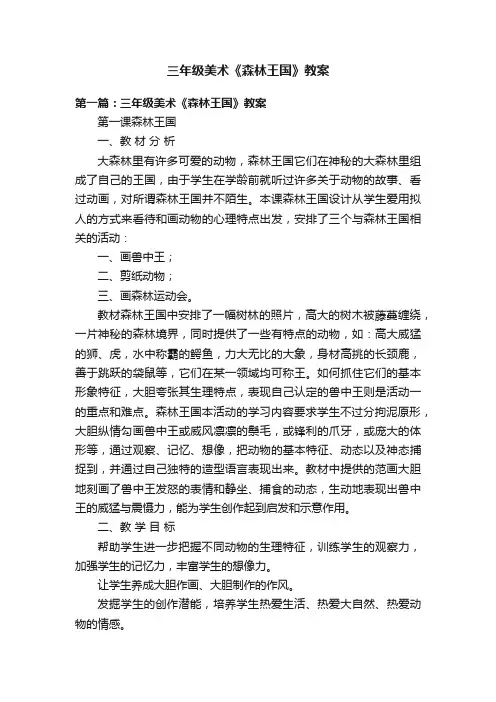 三年级美术《森林王国》教案

第一篇：三年级美术《森林王国》教案

第一课森林王国

一、教 材 分 析

大森林里有许多可爱的动物，森林王国它们在神秘的大森林里组成了自己的王国，由于学生在学龄前就听过许多关于动物的故事、看过动画，对所谓森林王国并不陌生。本课森林王国设计从学生爱用拟人的方式来看待和画动物的心理特点出发，安排了三个与森林王国相关的活动：

一、画兽中王；

二、剪纸动物；

三、画森林运动会。

教材森林王国中安排了一幅树林的照片，高大的树木被藤蔓缠绕，一片神秘的森林境界，同时提供了一些有特点的动物，如：高大威猛的狮、虎，水中称霸的鳄鱼，力大无比的大象，身材高挑的长颈鹿，善于跳跃的袋鼠等，它们在某一领域均可称王。如何抓住它们的基本形象特征，大胆夸张其生理特点，表现自己认定的兽中王则是活动一的重点和难点。森林王国本活动的学习内容要求学生不过分拘泥原形，大胆纵情勾画兽中王或威风凛凛的鬃毛，或锋利的爪牙，或庞大的体形等，通过观察、记忆、想像，把动物的基本特征、动态以及神态捕捉到，并通过自己独特的造型语言表现出来。教材中提供的范画大胆地刻画了兽中王发怒的表情和静坐、捕食的动态，生动地表现出兽中王的威猛与震慑力，能为学生创作起到启发和示意作用。

二、教 学 目 标

帮助学生进一步把握不同动物的生理特征，训练学生的观察力，加强学生的记忆力，丰富学生的想像力。

让学生养成大胆作画、大胆制作的作风。

发掘学生的创作潜能，培养学生热爱生活、热爱大自然、热爱动物的情感。